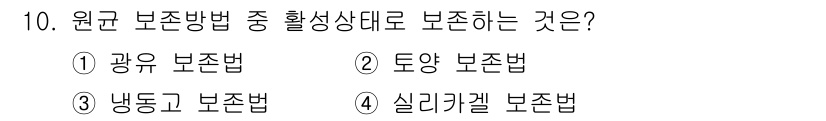 10. 원균 보존방법 중 활성상태로 보존하는 것은?

① 광유 보존법
② 토양 보존법
③ 냉동고 보존법
④ 실리카겔 보존법